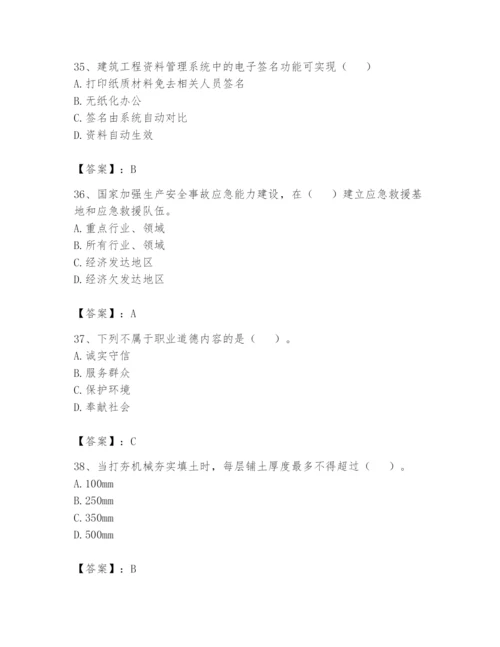 35、建筑工程资料管理系统中的电子签名功能可实现（　）
A. 打印纸质材料免去相关人员签名
B. 无纸化办公
C. 签名由系统自动对比
D. 资料自动生效

【答案】：B

36、国家加强生产安全事故应急能力建设，在（　）建立应急救援基地和应急救援队伍。
A. 重点行业、领域
B. 所有行业、领域
C. 经济发达地区
D. 经济欠发达地区

【答案】：A

37、下列不属于职业道德内容的是（　）。
A. 诚实守信
B. 服务群众
C. 保护环境
D. 奉献社会

【答案】：C

38、当打夯机械夯实填土时，每层铺土厚度最多不得超过（　）。
A. 100mm
B. 250mm
C. 350mm
D. 500mm

【答案】：B